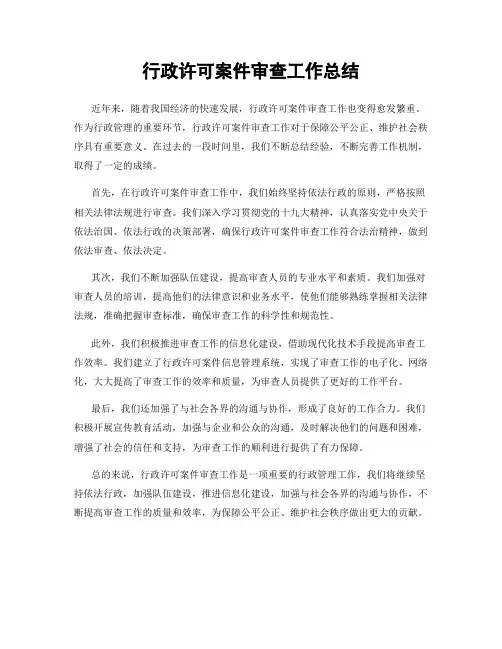 行政许可案件审查工作总结

近年来，随着我国经济的快速发展，行政许可案件审查工作也变得愈发繁重。作为行政管理的重要环节，行政许可案件审查工作对于保障公平公正、维护社会秩序具有重要意义。在过去的一段时间里，我们不断总结经验，不断完善工作机制，取得了一定的成绩。

首先，在行政许可案件审查工作中，我们始终坚持依法行政的原则，严格按照相关法律法规进行审查。我们深入学习贯彻党的十九大精神，认真落实党中央关于依法治国、依法行政的决策部署，确保行政许可案件审查工作符合法治精神，做到依法审查、依法决定。

其次，我们不断加强队伍建设，提高审查人员的专业水平和素质。我们加强对审查人员的培训，提高他们的法律意识和业务水平，使他们能够熟练掌握相关法律法规，准确把握审查标准，确保审查工作的科学性和规范性。

此外，我们积极推进审查工作的信息化建设，借助现代化技术手段提高审查工作效率。我们建立了行政许可案件信息管理系统，实现了审查工作的电子化、网络化，大大提高了审查工作的效率和质量，为审查人员提供了更好的工作平台。

最后，我们还加强了与社会各界的沟通与协作，形成了良好的工作合力。我们积极开展宣传教育活动，加强与企业和公众的沟通，及时解决他们的问题和困难，增强了社会的信任和支持，为审查工作的顺利进行提供了有力保障。

总的来说，行政许可案件审查工作是一项重要的行政管理工作，我们将继续坚持依法行政，加强队伍建设，推进信息化建设，加强与社会各界的沟通与协作，不断提高审查工作的质量和效率，为保障公平公正、维护社会秩序做出更大的贡献。